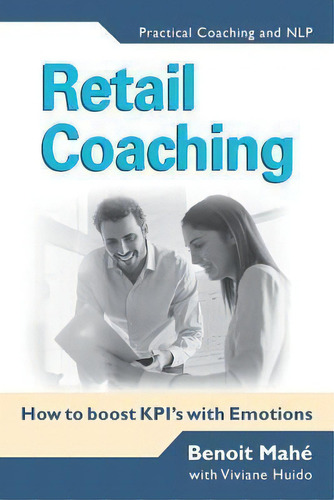 Practical Coaching and NLP

Retail Coaching

How to boost KPI's with Emotions

Benoit Mahé
with Viviane Huido